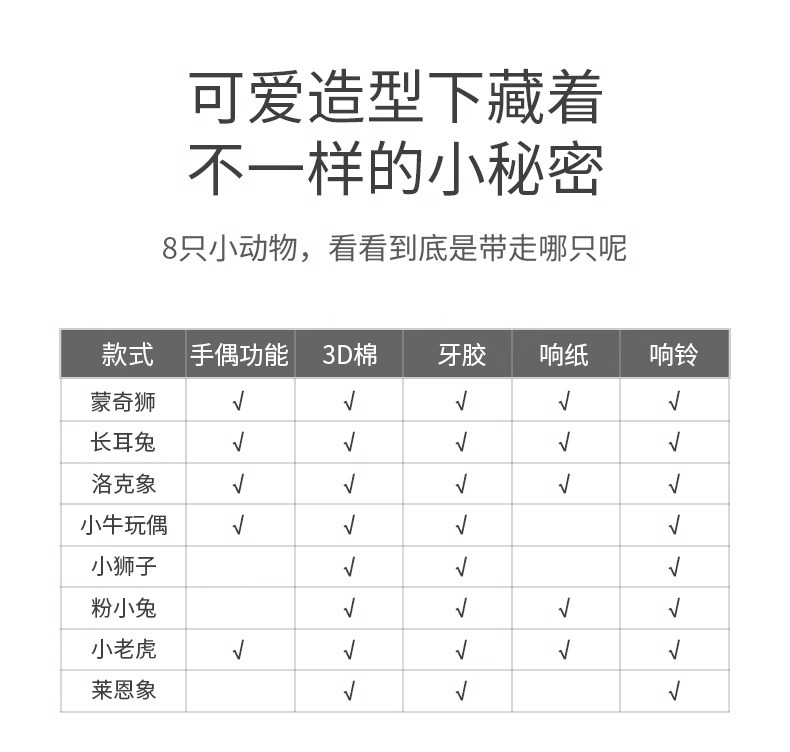 可爱造型下藏着
不一样的小秘密

8只小动物，看看到底是带走哪只呢

| 款式 | 手偶功能 | 3D棉 | 牙胶 | 响纸 | 响铃 |
|---|---|---|---|---|---|
| 蒙奇狮 | √ | √ | √ | √ | √ |
| 长耳兔 | √ | √ | √ | √ | √ |
| 洛克象 | √ | √ | √ | √ | √ |
| 小牛玩偶 | √ | √ | √ |  | √ |
| 小狮子 |  | √ | √ |  | √ |
| 粉小兔 |  | √ | √ | √ | √ |
| 小老虎 | √ | √ | √ | √ | √ |
| 莱恩象 |  | √ | √ |  | √ |